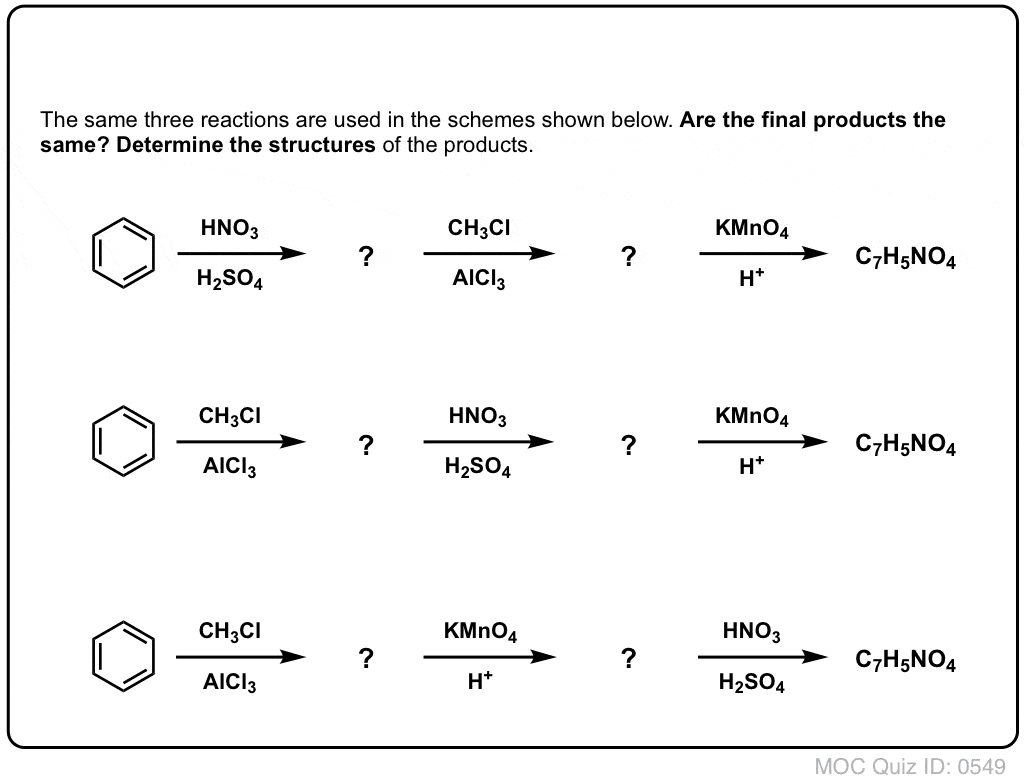 The same three reactions are used in the schemes shown below. **Are the final products the same? Determine the structures** of the products.

$HNO_3$ $H_2SO_4$ ? $CH_3Cl$ $AlCl_3$ ? $KMnO_4$ $H^+$ $C_7H_5NO_4$

$CH_3Cl$ $AlCl_3$ ? $HNO_3$ $H_2SO_4$ ? $KMnO_4$ $H^+$ $C_7H_5NO_4$

$CH_3Cl$ $AlCl_3$ ? $KMnO_4$ $H^+$ ? $HNO_3$ $H_2SO_4$ $C_7H_5NO_4$

MOC Quiz ID: 0549